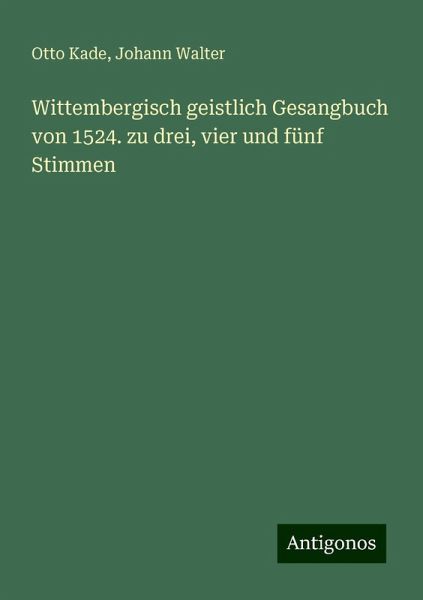 Otto Kade, Johann Walter

Wittembergisch geistlich Gesangbuch von 1524. zu drei, vier und fünf Stimmen

Antigonos